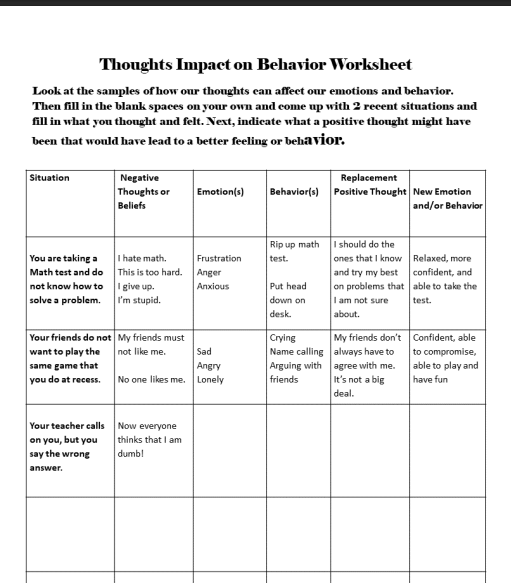 Thoughts Impact on Behavior Worksheet

Look at the samples of how our thoughts can affect our emotions and behavior. Then fill in the blank spaces on your own and come up with 2 recent situations and fill in what you thought and felt. Next, indicate what a positive thought might have been that would have lead to a better feeling or behavior.

| Situation | Negative Thoughts or Beliefs | Emotion(s) | Behavior(s) | Replacement Positive Thought | New Emotion and/or Behavior |
|---|---|---|---|---|---|
| You are taking a Math test and do not know how to solve a problem. | I hate math. This is too hard. I give up. I'm stupid. | Frustration Anger Anxious | Rip up math test. Put head down on desk. | I should do the ones that I know and try my best on problems that I am not sure about. | Relaxed, more confident, and able to take the test. |
| Your friends do not want to play the same game that you do at recess. | My friends must not like me. No one likes me. | Sad Angry Lonely | Crying Name calling Arguing with friends | My friends don't always have to agree with me. It's not a big deal. | Confident, able to compromise, able to play and have fun |
| Your teacher calls on you, but you say the wrong answer. | Now everyone thinks that I am dumb! | | | | |
| | | | | | |